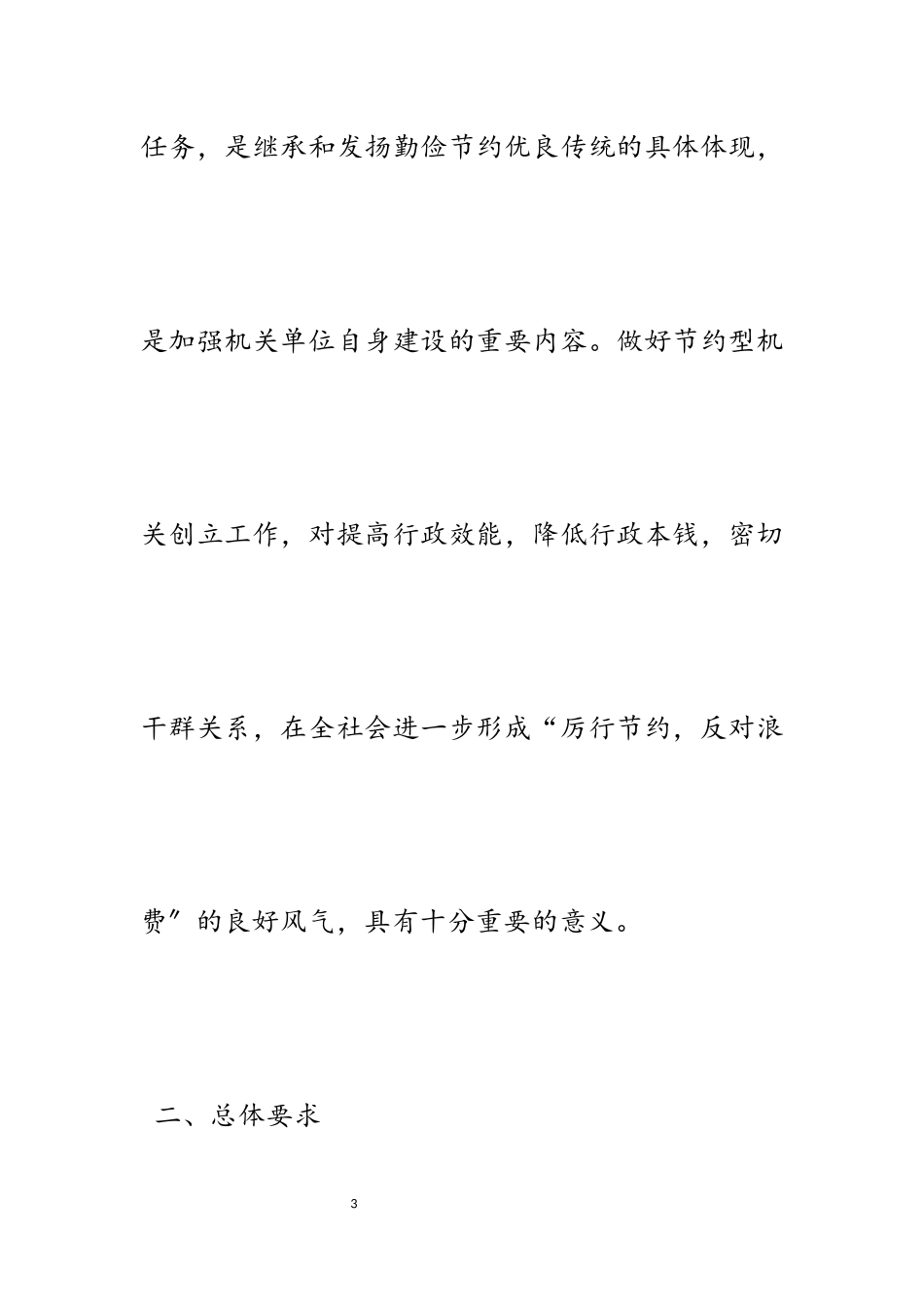 任务，是继承和发扬勤俭节约优良传统的具体体现，是加强机关单位自身建设的重要内容。做好节约型机关创立工作，对提高行政效能，降低行政本钱，密切干群关系，在全社会进一步形成“厉行节约，反对浪费″的良好风气，具有十分重要的意义。

二、总体要求

3